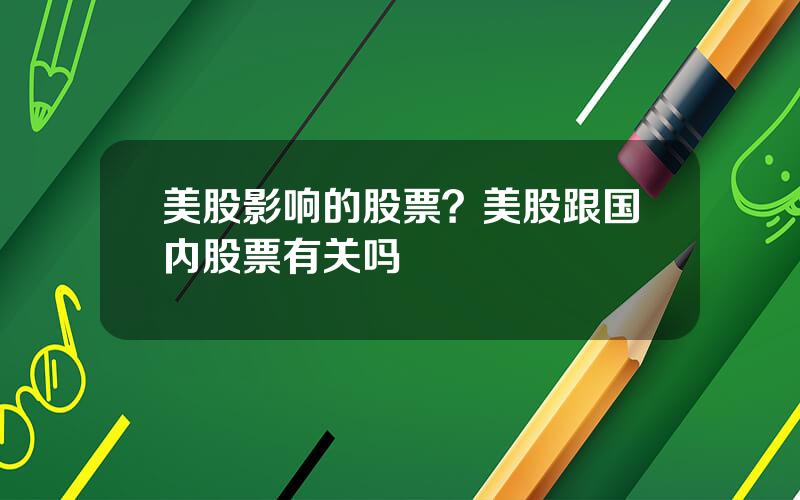 美股影响的股票？美股跟国内股票有关吗